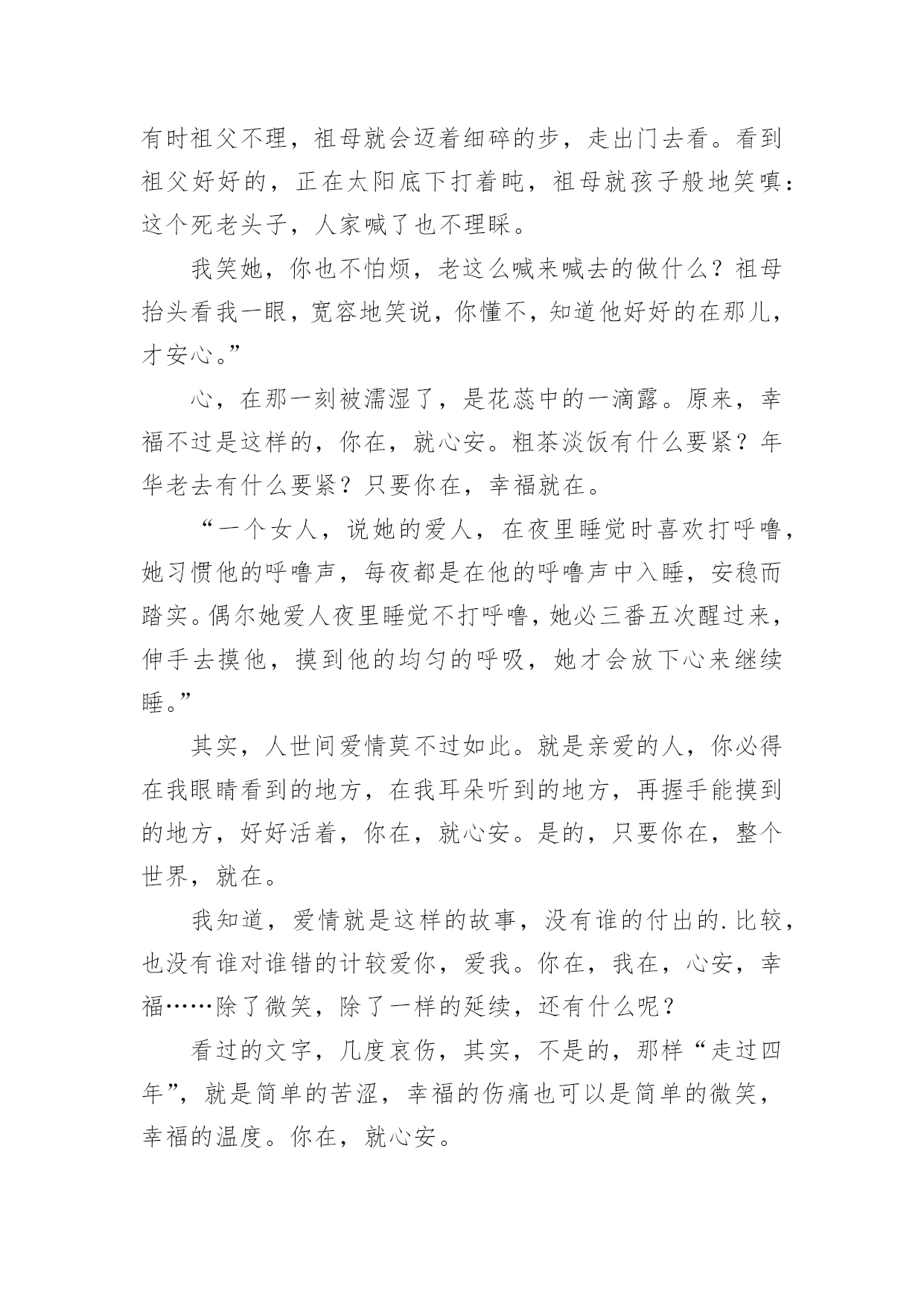 有时祖父不理，祖母就会迈着细碎的步，走出门去看。看到祖父好好的，正在太阳底下打着盹，祖母就孩子般地笑嗔：这个死老头子，人家喊了也不理睬。

我笑她，你也不怕烦，老这么喊来喊去的做什么？祖母抬头看我一眼，宽容地笑说，你懂不，知道他好好的在那儿，才安心。”

心，在那一刻被濡湿了，是花蕊中的一滴露。原来，幸福不过是这样的，你在，就心安。粗茶淡饭有什么要紧？年华老去有什么要紧？只要你在，幸福就在。

“一个女人，说她的爱人，在夜里睡觉时喜欢打呼噜，她习惯他的呼噜声，每夜都是在他的呼噜声中入睡，安稳而踏实。偶尔她爱人夜里睡觉不打呼噜，她必三番五次醒过来，伸手去摸他，摸到他的均匀的呼吸，她才会放下心来继续睡。”

其实，人世间爱情莫不过如此。就是亲爱的人，你必得在我眼睛看到的地方，在我耳朵听到的地方，再握手能摸到的地方，好好活着，你在，就心安。是的，只要你在，整个世界，就在。

我知道，爱情就是这样的故事，没有谁的付出的.比较，也没有谁对谁错的计较爱你，爱我。你在，我在，心安，幸福……除了微笑，除了一样的延续，还有什么呢？

看过的文字，几度哀伤，其实，不是的，那样“走过四年”，就是简单的苦涩，幸福的伤痛也可以是简单的微笑，幸福的温度。你在，就心安。